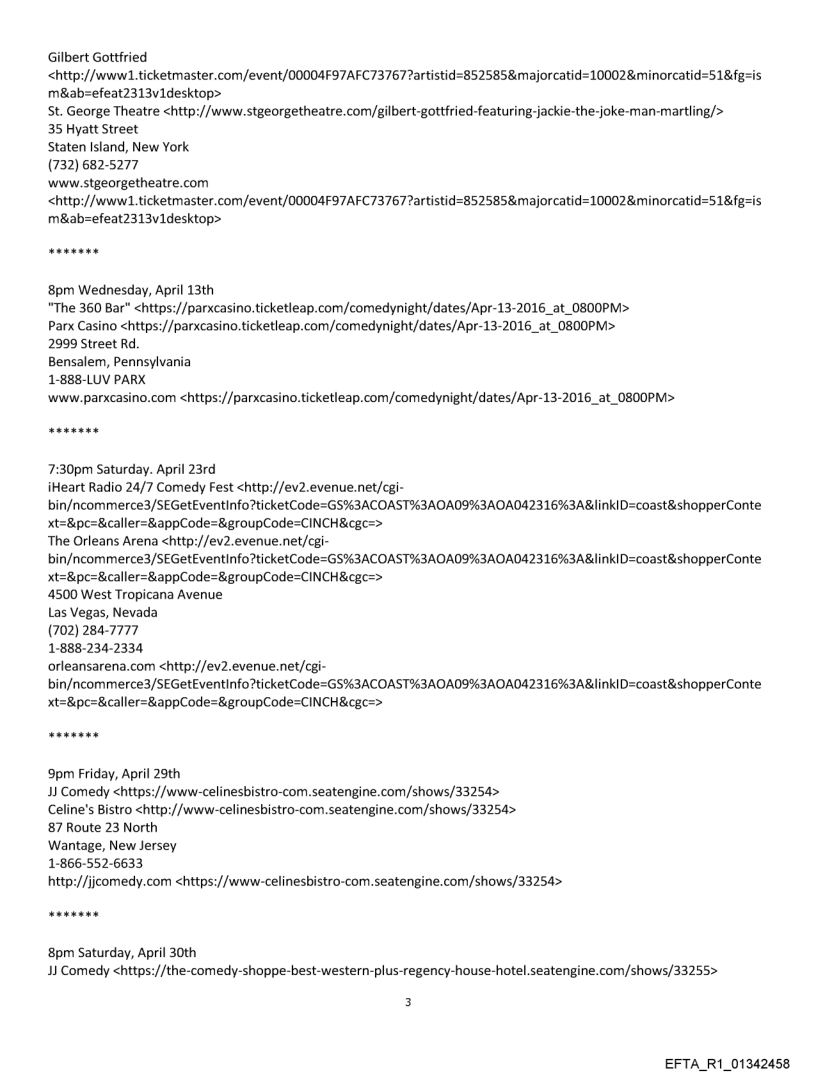 Gilbert Gottfried
<http://www1.ticketmaster.com/event/00004F97AFC73767?artistid=852585&majorcatid=10002&minorcatid=51&fg=ism&ab=efeat2313v1desktop>
St. George Theatre <http://www.stgeorgetheatre.com/gilbert-gottfried-featuring-jackie-the-joke-man-martling/>
35 Hyatt Street
Staten Island, New York
(732) 682-5277
www.stgeorgetheatre.com
<http://www1.ticketmaster.com/event/00004F97AFC73767?artistid=852585&majorcatid=10002&minorcatid=51&fg=ism&ab=efeat2313v1desktop>

*******

8pm Wednesday, April 13th
"The 360 Bar" <https://parxcasino.ticketleap.com/comedynight/dates/Apr-13-2016_at_0800PM>
Parx Casino <https://parxcasino.ticketleap.com/comedynight/dates/Apr-13-2016_at_0800PM>
2999 Street Rd.
Bensalem, Pennsylvania
1-888-LUV PARX
www.parxcasino.com <https://parxcasino.ticketleap.com/comedynight/dates/Apr-13-2016_at_0800PM>

*******

7:30pm Saturday. April 23rd
iHeart Radio 24/7 Comedy Fest <http://ev2.evenue.net/cgi-bin/ncommerce3/SEGetEventInfo?ticketCode=GS%3ACOAST%3AOA09%3AOA042316%3A&linkID=coast&shopperContext=&pc=&caller=&appCode=&groupCode=CINCH&cgc=>
The Orleans Arena <http://ev2.evenue.net/cgi-bin/ncommerce3/SEGetEventInfo?ticketCode=GS%3ACOAST%3AOA09%3AOA042316%3A&linkID=coast&shopperContext=&pc=&caller=&appCode=&groupCode=CINCH&cgc=>
4500 West Tropicana Avenue
Las Vegas, Nevada
(702) 284-7777
1-888-234-2334
orleansarena.com <http://ev2.evenue.net/cgi-bin/ncommerce3/SEGetEventInfo?ticketCode=GS%3ACOAST%3AOA09%3AOA042316%3A&linkID=coast&shopperContext=&pc=&caller=&appCode=&groupCode=CINCH&cgc=>

*******

9pm Friday, April 29th
JJ Comedy <https://www-celinesbistro-com.seatengine.com/shows/33254>
Celine's Bistro <http://www-celinesbistro-com.seatengine.com/shows/33254>
87 Route 23 North
Wantage, New Jersey
1-866-552-6633
http://jjcomedy.com <https://www-celinesbistro-com.seatengine.com/shows/33254>

*******

8pm Saturday, April 30th
JJ Comedy <https://the-comedy-shoppe-best-western-plus-regency-house-hotel.seatengine.com/shows/33255>

3

EFTA_R1_01342458